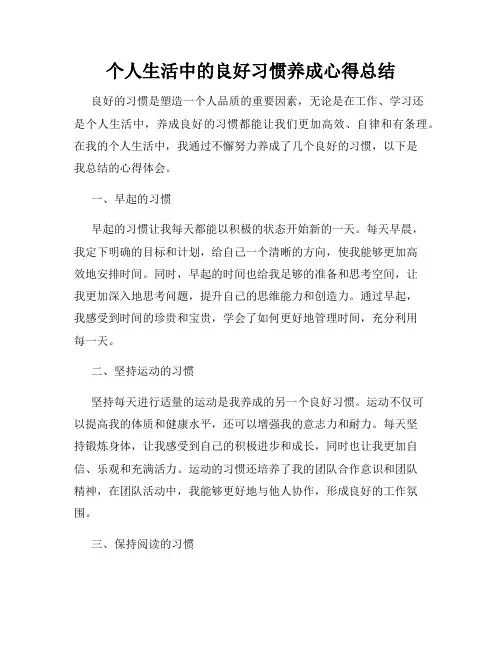 个人生活中的良好习惯养成心得总结

良好的习惯是塑造一个人品质的重要因素，无论是在工作、学习还是个人生活中，养成良好的习惯都能让我们更加高效、自律和有条理。在我的个人生活中，我通过不懈努力养成了几个良好的习惯，以下是我总结的心得体会。

一、早起的习惯

早起的习惯让我每天都能以积极的状态开始新的一天。每天早晨，我定下明确的目标和计划，给自己一个清晰的方向，使我能够更加高效地安排时间。同时，早起的时间也给我足够的准备和思考空间，让我更加深入地思考问题，提升自己的思维能力和创造力。通过早起，我感受到时间的珍贵和宝贵，学会了如何更好地管理时间，充分利用每一天。

二、坚持运动的习惯

坚持每天进行适量的运动是我养成的另一个良好习惯。运动不仅可以提高我的体质和健康水平，还可以增强我的意志力和耐力。每天坚持锻炼身体，让我感受到自己的积极进步和成长，同时也让我更加自信、乐观和充满活力。运动的习惯还培养了我的团队合作意识和团队精神，在团队活动中，我能够更好地与他人协作，形成良好的工作氛围。

三、保持阅读的习惯